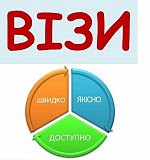 ВІЗИ

ШВИДКО
ЯКІСНО
ДОСТУПНО